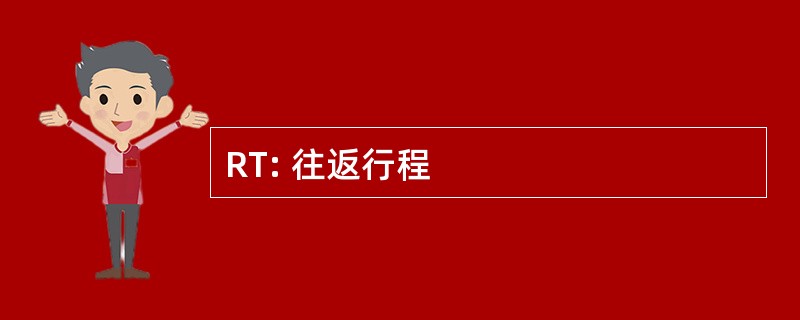 RT: 往返行程